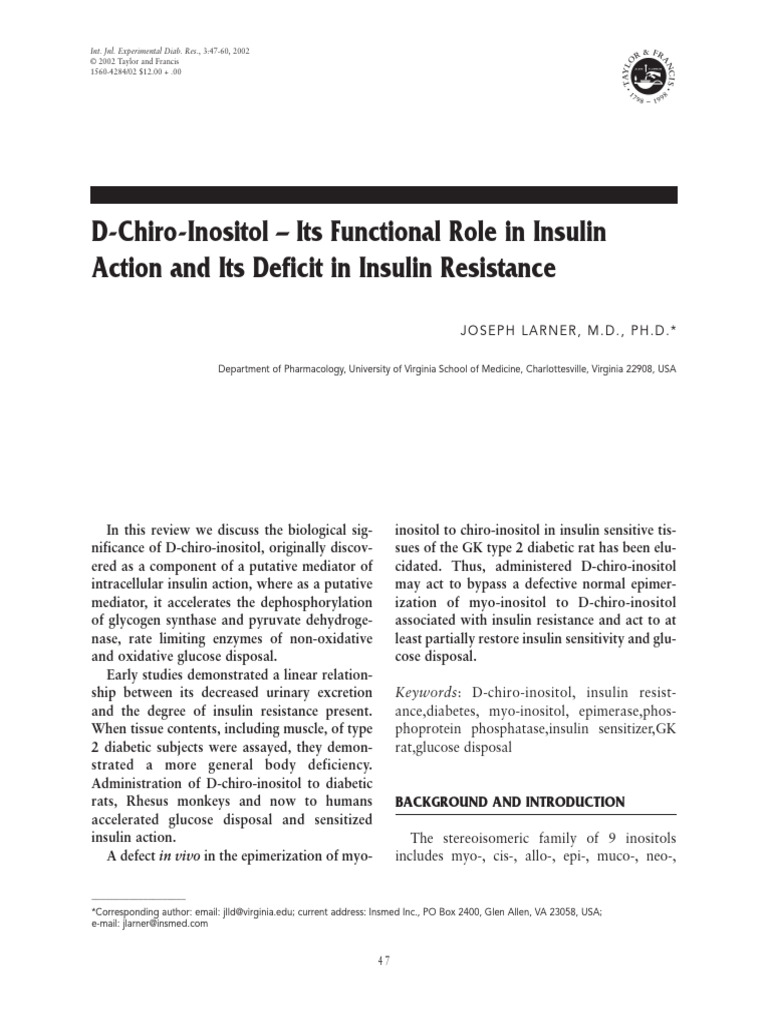 Int. Jnl. Experimental Diab. Res., 3:47-60, 2002
© 2002 Taylor and Francis
1560-4284/02 $12.00 + .00

TAYLOR & FRANCIS
1798 – 1998

D-Chiro-Inositol – Its Functional Role in Insulin Action and Its Deficit in Insulin Resistance

JOSEPH LARNER, M.D., PH.D.*

Department of Pharmacology, University of Virginia School of Medicine, Charlottesville, Virginia 22908, USA

In this review we discuss the biological significance of D-chiro-inositol, originally discovered as a component of a putative mediator of intracellular insulin action, where as a putative mediator, it accelerates the dephosphorylation of glycogen synthase and pyruvate dehydrogenase, rate limiting enzymes of non-oxidative and oxidative glucose disposal.

Early studies demonstrated a linear relationship between its decreased urinary excretion and the degree of insulin resistance present. When tissue contents, including muscle, of type 2 diabetic subjects were assayed, they demonstrated a more general body deficiency. Administration of D-chiro-inositol to diabetic rats, Rhesus monkeys and now to humans accelerated glucose disposal and sensitized insulin action.

A defect in vivo in the epimerization of myo-inositol to chiro-inositol in insulin sensitive tissues of the GK type 2 diabetic rat has been elucidated. Thus, administered D-chiro-inositol may act to bypass a defective normal epimerization of myo-inositol to D-chiro-inositol associated with insulin resistance and act to at least partially restore insulin sensitivity and glucose disposal.

Keywords: D-chiro-inositol, insulin resistance,diabetes, myo-inositol, epimerase,phosphoprotein phosphatase,insulin sensitizer,GK rat,glucose disposal

BACKGROUND AND INTRODUCTION

The stereoisomeric family of 9 inositols includes myo-, cis-, allo-, epi-, muco-, neo-,

*Corresponding author: email: jlld@virginia.edu; current address: Insmed Inc., PO Box 2400, Glen Allen, VA 23058, USA; e-mail: jlarner@insmed.com

47